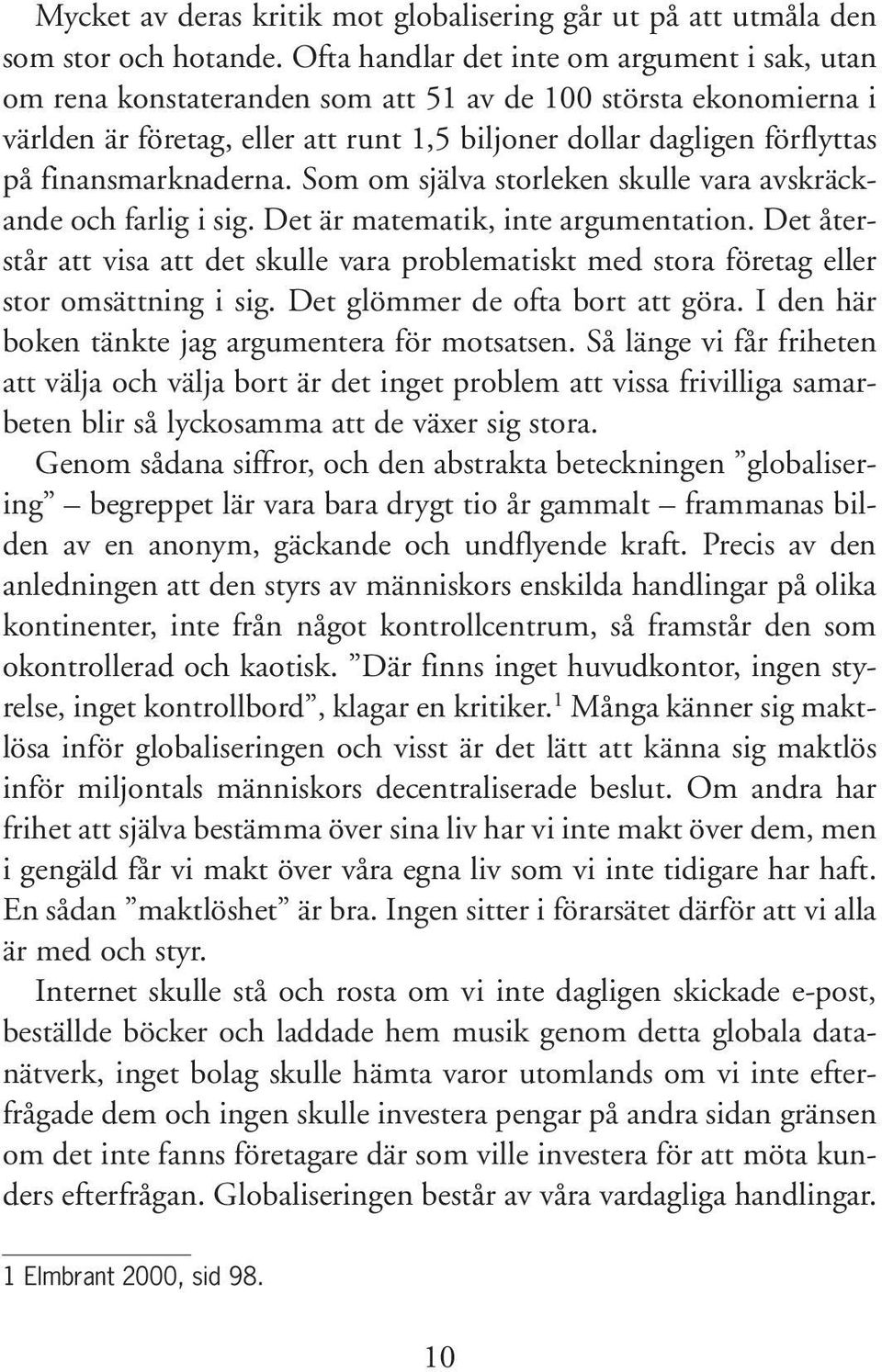 Mycket av deras kritik mot globalisering går ut på att utmåla den som stor och hotande. Ofta handlar det inte om argument i sak, utan om rena konstateranden som att 51 av de 100 största ekonomierna i världen är företag, eller att runt 1,5 biljoner dollar dagligen förflyttas på finansmarknaderna. Som om själva storleken skulle vara avskräckande och farlig i sig. Det är matematik, inte argumentation. Det återstår att visa att det skulle vara problematiskt med stora företag eller stor omsättning i sig. Det glömmer de ofta bort att göra. I den här boken tänkte jag argumentera för motsatsen. Så länge vi får friheten att välja och välja bort är det inget problem att vissa frivilliga samarbeten blir så lyckosamma att de växer sig stora.

Genom sådana siffror, och den abstrakta beteckningen ”globalisering” – begreppet lär vara bara drygt tio år gammalt – frammanas bilden av en anonym, gäckande och undflyende kraft. Precis av den anledningen att den styrs av människors enskilda handlingar på olika kontinenter, inte från något kontrollcentrum, så framstår den som okontrollerad och kaotisk. ”Där finns inget huvudkontor, ingen styrelse, inget kontrollbord”, klagar en kritiker.$^1$ Många känner sig maktlösa inför globaliseringen och visst är det lätt att känna sig maktlös inför miljontals människors decentraliserade beslut. Om andra har frihet att själva bestämma över sina liv har vi inte makt över dem, men i gengäld får vi makt över våra egna liv som vi inte tidigare har haft. En sådan ”maktlöshet” är bra. Ingen sitter i förarsätet därför att vi alla är med och styr.

Internet skulle stå och rosta om vi inte dagligen skickade e-post, beställde böcker och laddade hem musik genom detta globala datanätverk, inget bolag skulle hämta varor utomlands om vi inte efterfrågade dem och ingen skulle investera pengar på andra sidan gränsen om det inte fanns företagare där som ville investera för att möta kunders efterfrågan. Globaliseringen består av våra vardagliga handlingar.

1 Elmbrant 2000, sid 98.

10